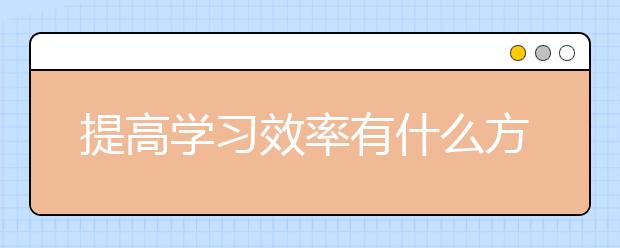 提高学习效率有什么方